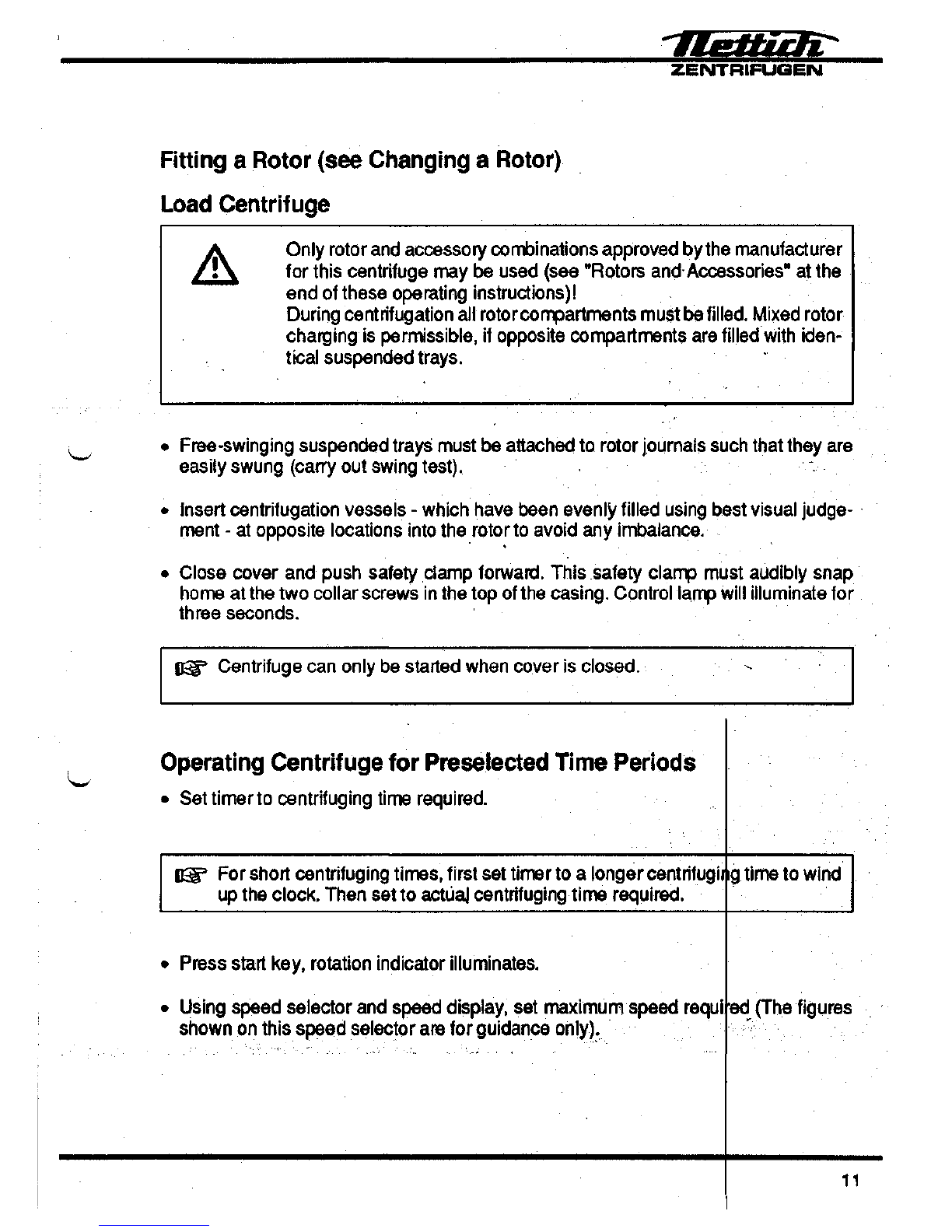 Hettich
ZENTRIFUGEN

Fitting a Rotor (see Changing a Rotor)

Load Centrifuge

Only rotor and accessory combinations approved by the manufacturer for this centrifuge may be used (see "Rotors and Accessories" at the end of these operating instructions)!
During centrifugation all rotor compartments must be filled. Mixed rotor charging is permissible, if opposite compartments are filled with identical suspended trays.

• Free-swinging suspended trays must be attached to rotor journals such that they are easily swung (carry out swing test).

• Insert centrifugation vessels - which have been evenly filled using best visual judgement - at opposite locations into the rotor to avoid any imbalance.

• Close cover and push safety clamp forward. This safety clamp must audibly snap home at the two collar screws in the top of the casing. Control lamp will illuminate for three seconds.

Centrifuge can only be started when cover is closed.

Operating Centrifuge for Preselected Time Periods

• Set timer to centrifuging time required.

For short centrifuging times, first set timer to a longer centrifuging time to wind up the clock. Then set to actual centrifuging time required.

• Press start key, rotation indicator illuminates.

• Using speed selector and speed display, set maximum speed required (The figures shown on this speed selector are for guidance only).

11